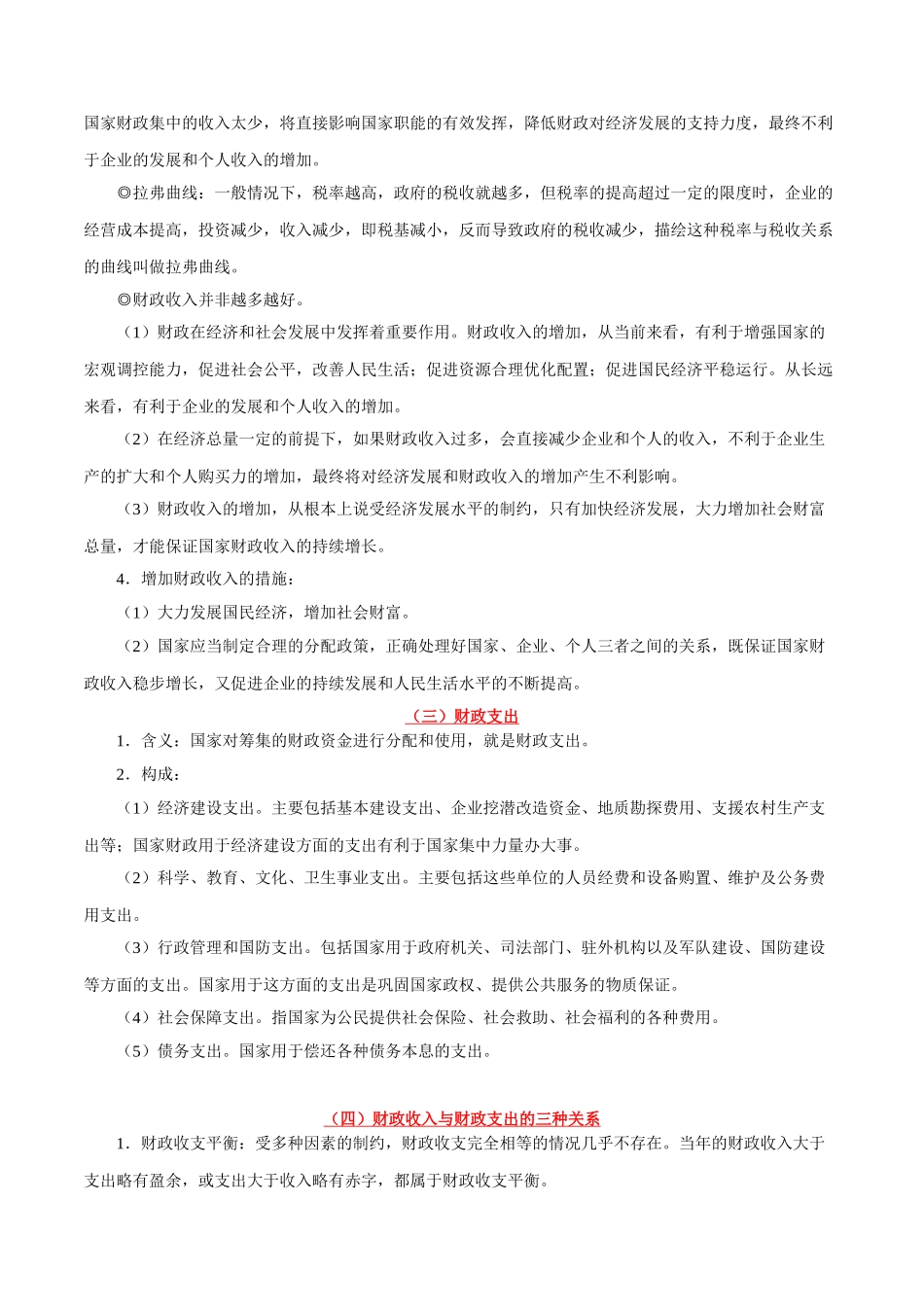 国家财政集中的收入太少，将直接影响国家职能的有效发挥，降低财政对经济发展的支持力度，最终不利于企业的发展和个人收入的增加。

◎拉弗曲线：一般情况下，税率越高，政府的税收就越多，但税率的提高超过一定的限度时，企业的经营成本提高，投资减少，收入减少，即税基减小，反而导致政府的税收减少，描绘这种税率与税收关系的曲线叫做拉弗曲线。

◎财政收入并非越多越好。

（1）财政在经济和社会发展中发挥着重要作用。财政收入的增加，从当前来看，有利于增强国家的宏观调控能力，促进社会公平，改善人民生活；促进资源合理优化配置；促进国民经济平稳运行。从长远来看，有利于企业的发展和个人收入的增加。

（2）在经济总量一定的前提下，如果财政收入过多，会直接减少企业和个人的收入，不利于企业生产的扩大和个人购买力的增加，最终将对经济发展和财政收入的增加产生不利影响。

（3）财政收入的增加，从根本上说受经济发展水平的制约，只有加快经济发展，大力增加社会财富总量，才能保证国家财政收入的持续增长。

4．增加财政收入的措施：

（1）大力发展国民经济，增加社会财富。

（2）国家应当制定合理的分配政策，正确处理好国家、企业、个人三者之间的关系，既保证国家财政收入稳步增长，又促进企业的持续发展和人民生活水平的不断提高。

（三）财政支出

1．含义：国家对筹集的财政资金进行分配和使用，就是财政支出。

2．构成：

（1）经济建设支出。主要包括基本建设支出、企业挖潜改造资金、地质勘探费用、支援农村生产支出等；国家财政用于经济建设方面的支出有利于国家集中力量办大事。

（2）科学、教育、文化、卫生事业支出。主要包括这些单位的人员经费和设备购置、维护及公务费用支出。

（3）行政管理和国防支出。包括国家用于政府机关、司法部门、驻外机构以及军队建设、国防建设等方面的支出。国家用于这方面的支出是巩固国家政权、提供公共服务的物质保证。

（4）社会保障支出。指国家为公民提供社会保险、社会救助、社会福利的各种费用。

（5）债务支出。国家用于偿还各种债务本息的支出。

（四）财政收入与财政支出的三种关系

1．财政收支平衡：受多种因素的制约，财政收支完全相等的情况几乎不存在。当年的财政收入大于支出略有盈余，或支出大于收入略有赤字，都属于财政收支平衡。